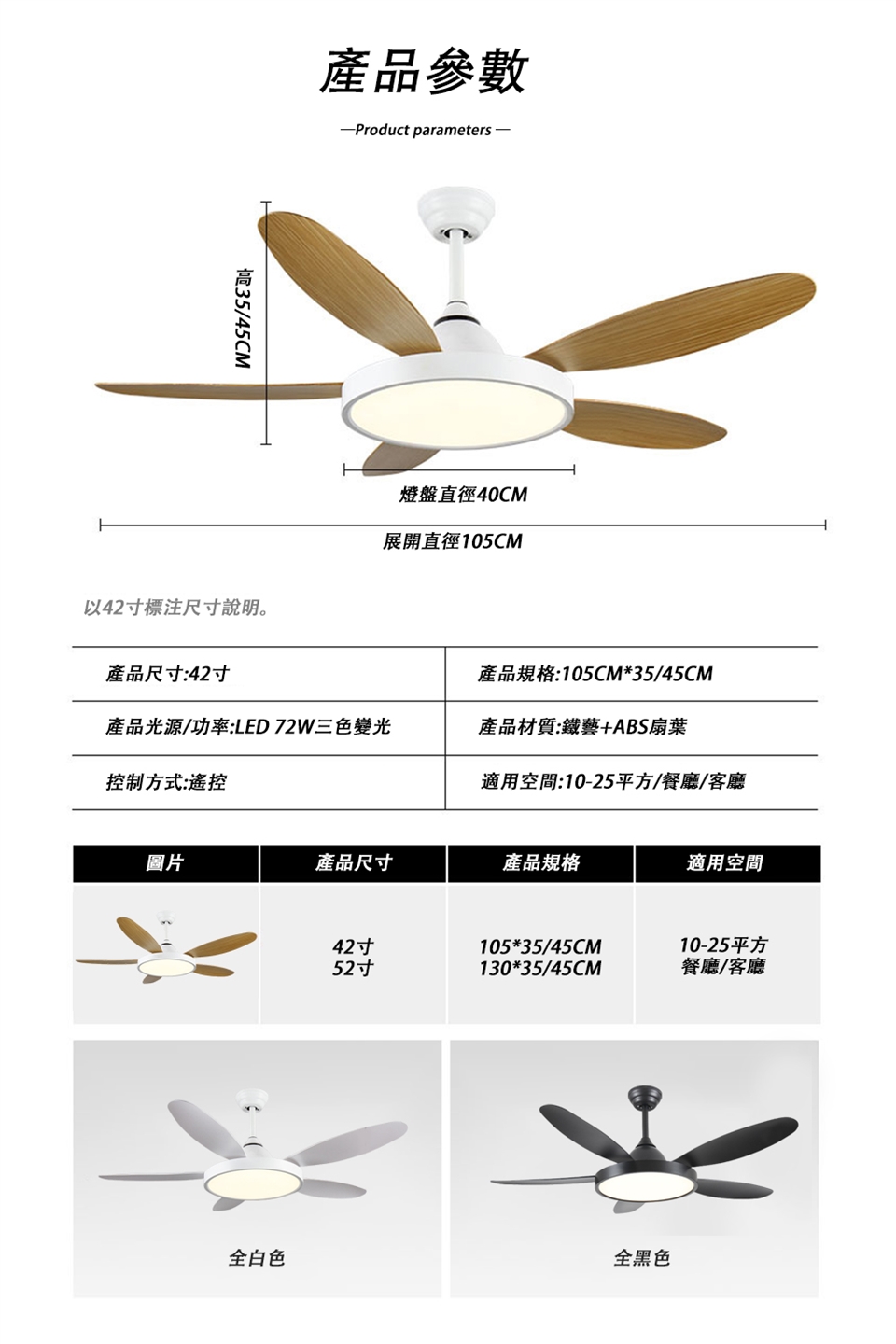 產品參數

—Product parameters —

高35/45CM

燈盤直徑40CM

展開直徑105CM

以42寸標注尺寸說明。

| 產品尺寸:42寸 | 產品規格:105CM*35/45CM |
|---|---|
| 產品光源/功率:LED 72W三色變光 | 產品材質:鐵藝+ABS扇葉 |
| 控制方式:遙控 | 適用空間:10-25平方/餐廳/客廳 |

| 圖片 | 產品尺寸 | 產品規格 | 適用空間 |
|---|---|---|---|
| | 42寸 52寸 | 105*35/45CM 130*35/45CM | 10-25平方 餐廳/客廳 |

全白色

全黑色